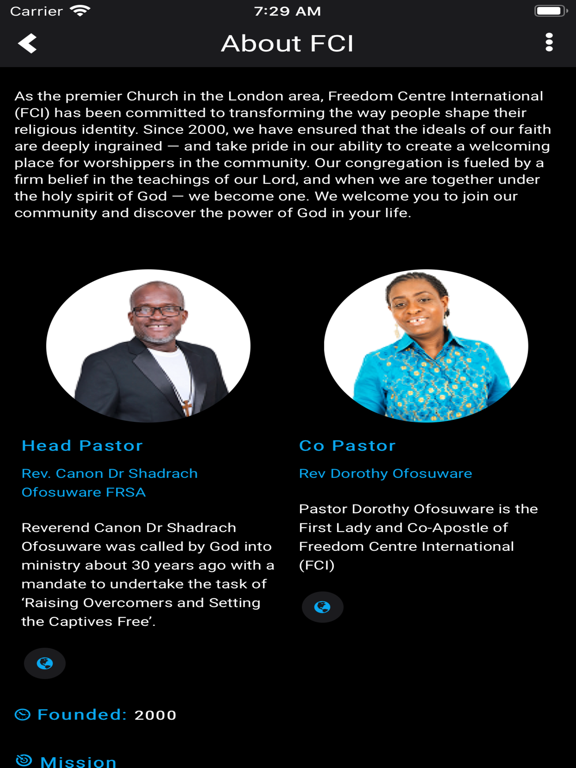 Carrier 7:29 AM

About FCI

As the premier Church in the London area, Freedom Centre International (FCI) has been committed to transforming the way people shape their religious identity. Since 2000, we have ensured that the ideals of our faith are deeply ingrained — and take pride in our ability to create a welcoming place for worshippers in the community. Our congregation is fueled by a firm belief in the teachings of our Lord, and when we are together under the holy spirit of God — we become one. We welcome you to join our community and discover the power of God in your life.

Head Pastor

Rev. Canon Dr Shadrach Ofosuware FRSA

Reverend Canon Dr Shadrach Ofosuware was called by God into ministry about 30 years ago with a mandate to undertake the task of 'Raising Overcomers and Setting the Captives Free'.

Co Pastor

Rev Dorothy Ofosuware

Pastor Dorothy Ofosuware is the First Lady and Co-Apostle of Freedom Centre International (FCI)

Founded: 2000

Mission